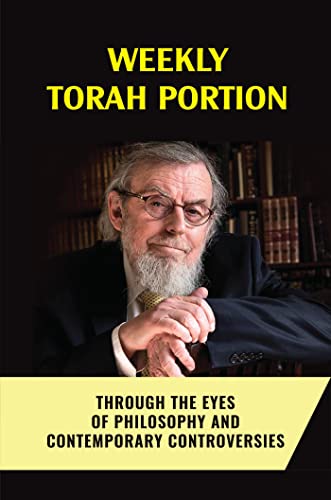 WEEKLY TORAH PORTION

THROUGH THE EYES OF PHILOSOPHY AND CONTEMPORARY CONTROVERSIES